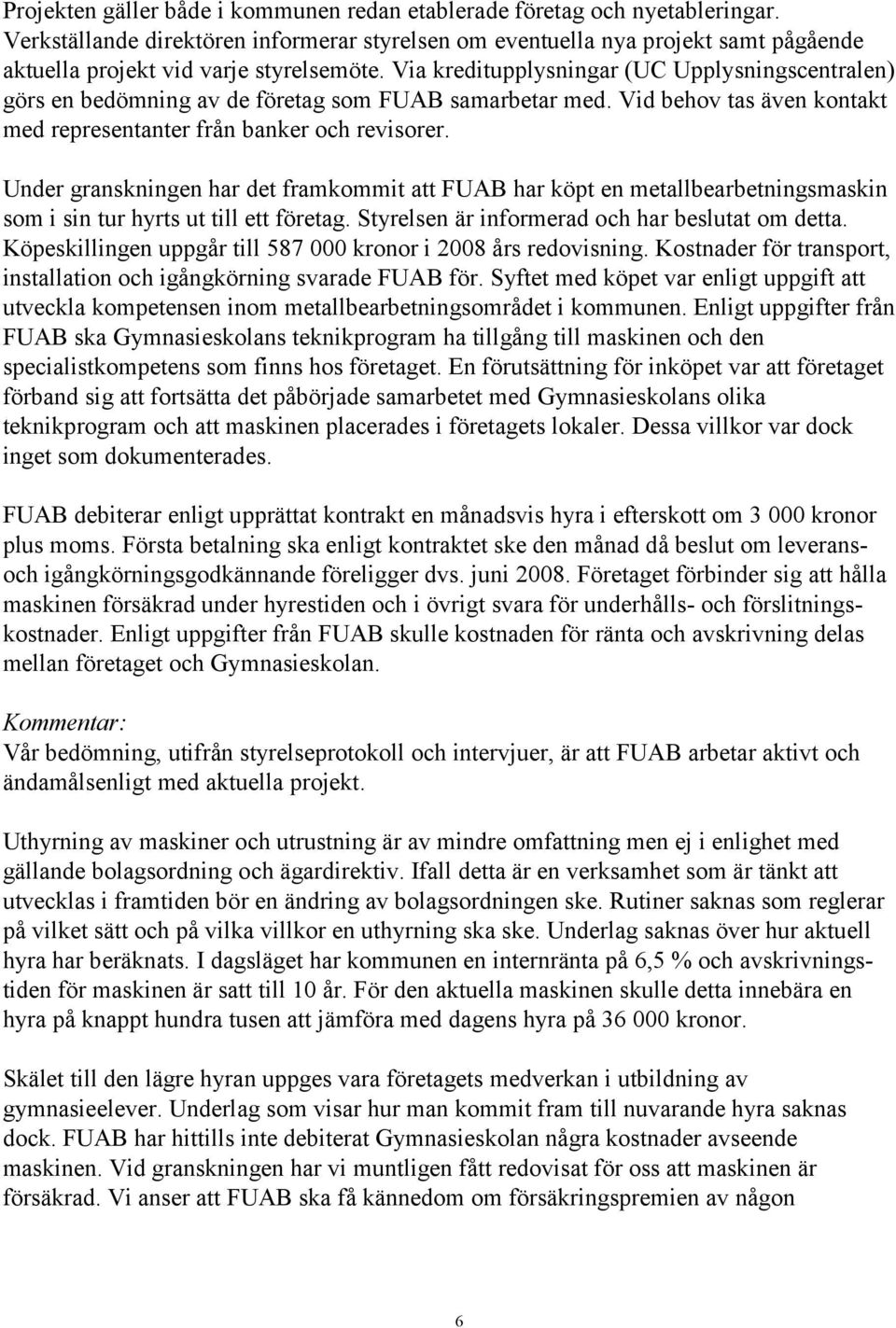 Projekten gäller både i kommunen redan etablerade företag och nyetableringar. Verkställande direktören informerar styrelsen om eventuella nya projekt samt pågående aktuella projekt vid varje styrelsemöte. Via kreditupplysningar (UC Upplysningscentralen) görs en bedömning av de företag som FUAB samarbetar med. Vid behov tas även kontakt med representanter från banker och revisorer.

Under granskningen har det framkommit att FUAB har köpt en metallbearbetningsmaskin som i sin tur hyrts ut till ett företag. Styrelsen är informerad och har beslutat om detta. Köpeskillingen uppgår till 587 000 kronor i 2008 års redovisning. Kostnader för transport, installation och igångkörning svarade FUAB för. Syftet med köpet var enligt uppgift att utveckla kompetensen inom metallbearbetningsområdet i kommunen. Enligt uppgifter från FUAB ska Gymnasieskolans teknikprogram ha tillgång till maskinen och den specialistkompetens som finns hos företaget. En förutsättning för inköpet var att företaget förband sig att fortsätta det påbörjade samarbetet med Gymnasieskolans olika teknikprogram och att maskinen placerades i företagets lokaler. Dessa villkor var dock inget som dokumenterades.

FUAB debiterar enligt upprättat kontrakt en månadsvis hyra i efterskott om 3 000 kronor plus moms. Första betalning ska enligt kontraktet ske den månad då beslut om leverans- och igångkörningsgodkännande föreligger dvs. juni 2008. Företaget förbinder sig att hålla maskinen försäkrad under hyrestiden och i övrigt svara för underhålls- och förslitningskostnader. Enligt uppgifter från FUAB skulle kostnaden för ränta och avskrivning delas mellan företaget och Gymnasieskolan.

Kommentar:
Vår bedömning, utifrån styrelseprotokoll och intervjuer, är att FUAB arbetar aktivt och ändamålsenligt med aktuella projekt.

Uthyrning av maskiner och utrustning är av mindre omfattning men ej i enlighet med gällande bolagsordning och ägardirektiv. Ifall detta är en verksamhet som är tänkt att utvecklas i framtiden bör en ändring av bolagsordningen ske. Rutiner saknas som reglerar på vilket sätt och på vilka villkor en uthyrning ska ske. Underlag saknas över hur aktuell hyra har beräknats. I dagsläget har kommunen en internränta på 6,5 % och avskrivningstiden för maskinen är satt till 10 år. För den aktuella maskinen skulle detta innebära en hyra på knappt hundra tusen att jämföra med dagens hyra på 36 000 kronor.

Skälet till den lägre hyran uppges vara företagets medverkan i utbildning av gymnasieelever. Underlag som visar hur man kommit fram till nuvarande hyra saknas dock. FUAB har hittills inte debiterat Gymnasieskolan några kostnader avseende maskinen. Vid granskningen har vi muntligen fått redovisat för oss att maskinen är försäkrad. Vi anser att FUAB ska få kännedom om försäkringspremien av någon

6